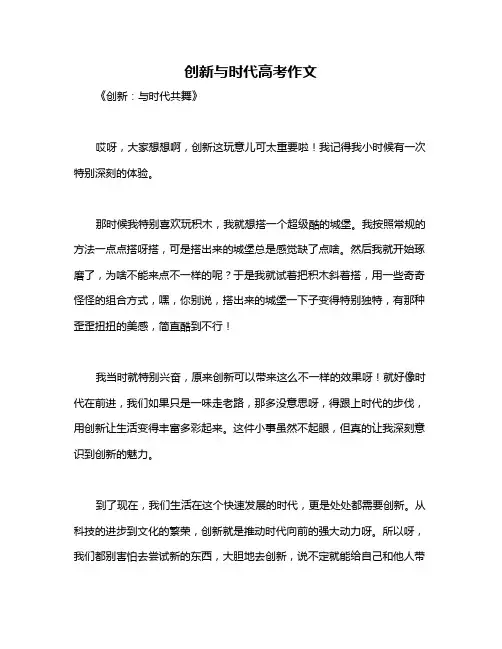 创新与时代高考作文

《创新：与时代共舞》

哎呀，大家想想啊，创新这玩意儿可太重要啦！我记得我小时候有一次特别深刻的体验。

那时候我特别喜欢玩积木，我就想搭一个超级酷的城堡。我按照常规的方法一点点搭呀搭，可是搭出来的城堡总是感觉缺了点啥。然后我就开始琢磨了，为啥不能来点不一样的呢？于是我就试着把积木斜着搭，用一些奇奇怪怪的组合方式，嘿，你别说，搭出来的城堡一下子变得特别独特，有那种歪歪扭扭的美感，简直酷到不行！

我当时就特别兴奋，原来创新可以带来这么不一样的效果呀！就好像时代在前进，我们如果只是一味走老路，那多没意思呀，得跟上时代的步伐，用创新让生活变得丰富多彩起来。这件小事虽然不起眼，但真的让我深刻意识到创新的魅力。

到了现在，我们生活在这个快速发展的时代，更是处处都需要创新。从科技的进步到文化的繁荣，创新就是推动时代向前的强大动力呀。所以呀，我们都别害怕去尝试新的东西，大胆地去创新，说不定就能给自己和他人带